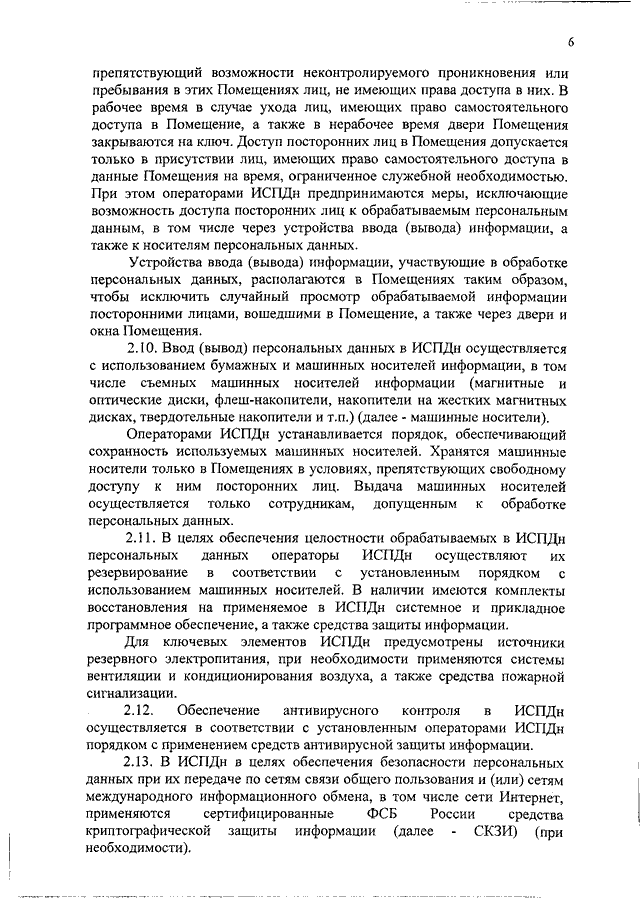 6

препятствующий возможности неконтролируемого проникновения или пребывания в этих Помещениях лиц, не имеющих права доступа в них. В рабочее время в случае ухода лиц, имеющих право самостоятельного доступа в Помещение, а также в нерабочее время двери Помещения закрываются на ключ. Доступ посторонних лиц в Помещения допускается только в присутствии лиц, имеющих право самостоятельного доступа в данные Помещения на время, ограниченное служебной необходимостью. При этом операторами ИСПДн предпринимаются меры, исключающие возможность доступа посторонних лиц к обрабатываемым персональным данным, в том числе через устройства ввода (вывода) информации, а также к носителям персональных данных.

Устройства ввода (вывода) информации, участвующие в обработке персональных данных, располагаются в Помещениях таким образом, чтобы исключить случайный просмотр обрабатываемой информации посторонними лицами, вошедшими в Помещение, а также через двери и окна Помещения.

2.10. Ввод (вывод) персональных данных в ИСПДн осуществляется с использованием бумажных и машинных носителей информации, в том числе съемных машинных носителей информации (магнитные и оптические диски, флеш-накопители, накопители на жестких магнитных дисках, твердотельные накопители и т.п.) (далее - машинные носители).

Операторами ИСПДн устанавливается порядок, обеспечивающий сохранность используемых машинных носителей. Хранятся машинные носители только в Помещениях в условиях, препятствующих свободному доступу к ним посторонних лиц. Выдача машинных носителей осуществляется только сотрудникам, допущенным к обработке персональных данных.

2.11. В целях обеспечения целостности обрабатываемых в ИСПДн персональных данных операторы ИСПДн осуществляют их резервирование в соответствии с установленным порядком с использованием машинных носителей. В наличии имеются комплекты восстановления на применяемое в ИСПДн системное и прикладное программное обеспечение, а также средства защиты информации.

Для ключевых элементов ИСПДн предусмотрены источники резервного электропитания, при необходимости применяются системы вентиляции и кондиционирования воздуха, а также средства пожарной сигнализации.

2.12. Обеспечение антивирусного контроля в ИСПДн осуществляется в соответствии с установленным операторами ИСПДн порядком с применением средств антивирусной защиты информации.

2.13. В ИСПДн в целях обеспечения безопасности персональных данных при их передаче по сетям связи общего пользования и (или) сетям международного информационного обмена, в том числе сети Интернет, применяются сертифицированные ФСБ России средства криптографической защиты информации (далее - СКЗИ) (при необходимости).